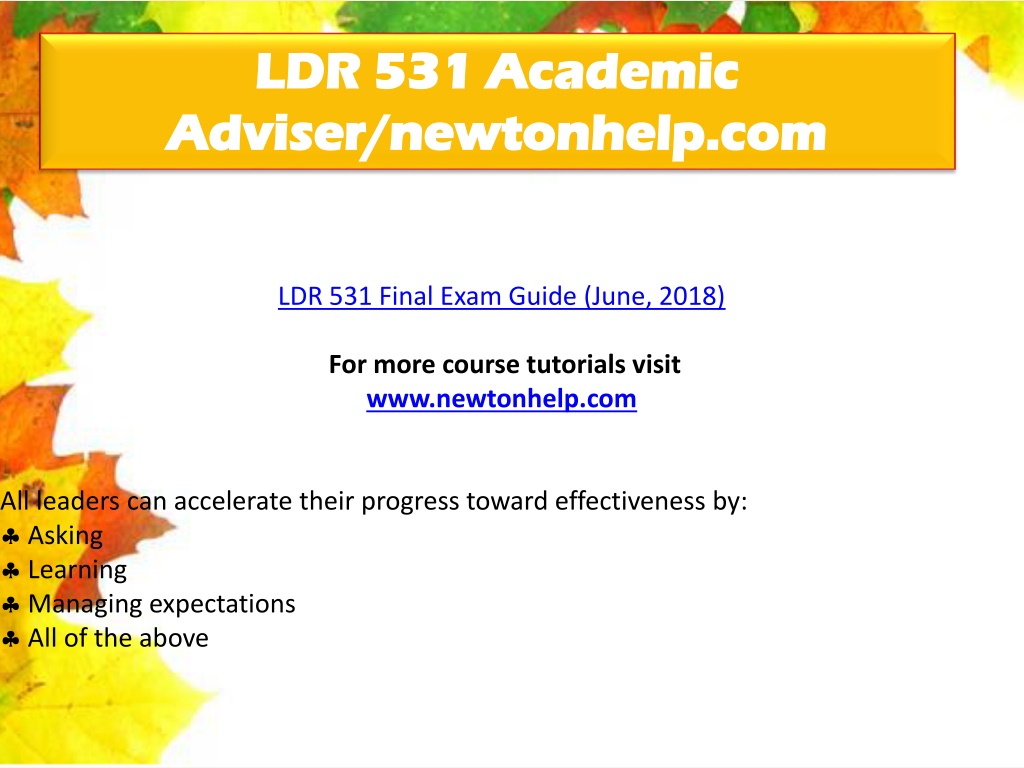 LDR 531 Academic Adviser/newtonhelp.com

LDR 531 Final Exam Guide (June, 2018)

For more course tutorials visit
www.newtonhelp.com

All leaders can accelerate their progress toward effectiveness by:
♣ Asking
♣ Learning
♣ Managing expectations
♣ All of the above